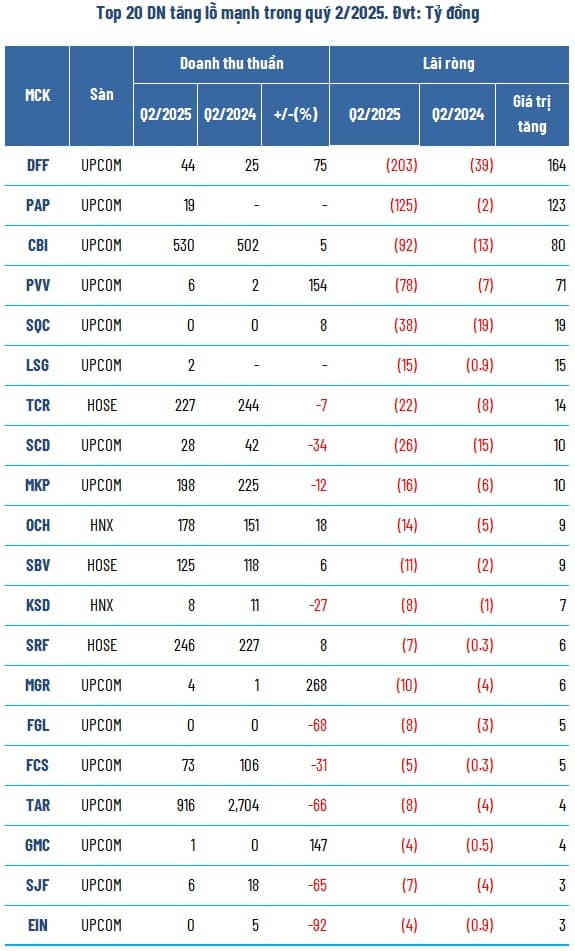 Top 20 DN tăng lỗ mạnh trong quý 2/2025. Đvt: Tỷ đồng

| MCK | Sàn | Doanh thu thuần Q2/2025 | Doanh thu thuần Q2/2024 | Doanh thu thuần +/-(%) | Lãi ròng Q2/2025 | Lãi ròng Q2/2024 | Lãi ròng Giá trị tăng |
|---|---|---|---|---|---|---|---|
| DFF | UPCOM | 44 | 25 | 75 | (203) | (39) | 164 |
| PAP | UPCOM | 19 | - | - | (125) | (2) | 123 |
| CBI | UPCOM | 530 | 502 | 5 | (92) | (13) | 80 |
| PVV | UPCOM | 6 | 2 | 154 | (78) | (7) | 71 |
| SQC | UPCOM | 0 | 0 | 8 | (38) | (19) | 19 |
| LSG | UPCOM | 2 | - | - | (15) | (0.9) | 15 |
| TCR | HOSE | 227 | 244 | -7 | (22) | (8) | 14 |
| SCD | UPCOM | 28 | 42 | -34 | (26) | (15) | 10 |
| MKP | UPCOM | 198 | 225 | -12 | (16) | (6) | 10 |
| OCH | HNX | 178 | 151 | 18 | (14) | (5) | 9 |
| SBV | HOSE | 125 | 118 | 6 | (11) | (2) | 9 |
| KSD | HNX | 8 | 11 | -27 | (8) | (1) | 7 |
| SRF | HOSE | 246 | 227 | 8 | (7) | (0.3) | 6 |
| MGR | UPCOM | 4 | 1 | 268 | (10) | (4) | 6 |
| FGL | UPCOM | 0 | 0 | -68 | (8) | (3) | 5 |
| FCS | UPCOM | 73 | 106 | -31 | (5) | (0.3) | 5 |
| TAR | UPCOM | 916 | 2,704 | -66 | (8) | (4) | 4 |
| GMC | UPCOM | 1 | 0 | 147 | (4) | (0.5) | 4 |
| SJF | UPCOM | 6 | 18 | -65 | (7) | (4) | 3 |
| EIN | UPCOM | 0 | 5 | -92 | (4) | (0.9) | 3 |